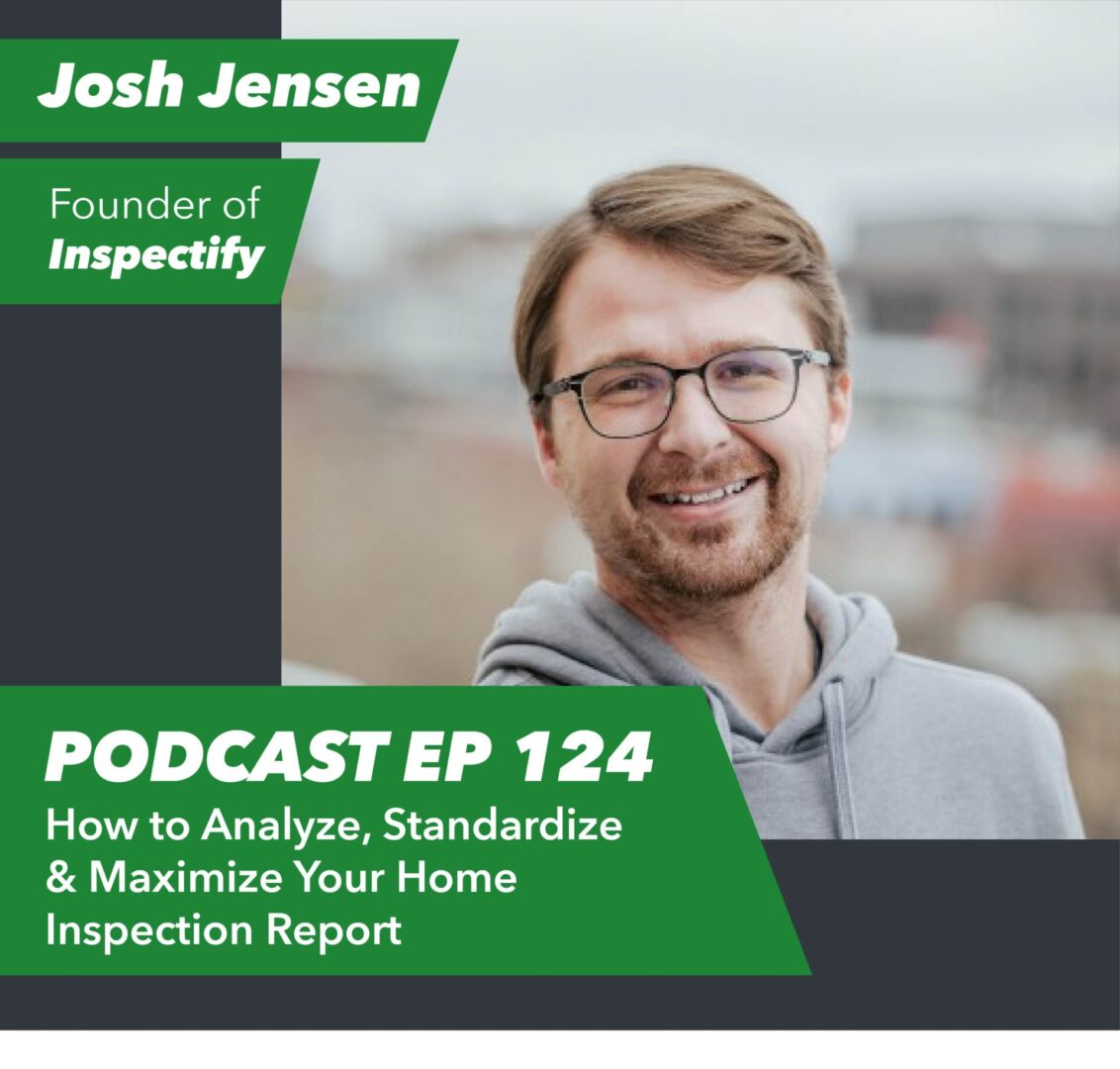 Josh Jensen

Founder of
Inspectify

PODCAST EP 124
How to Analyze, Standardize & Maximize Your Home Inspection Report